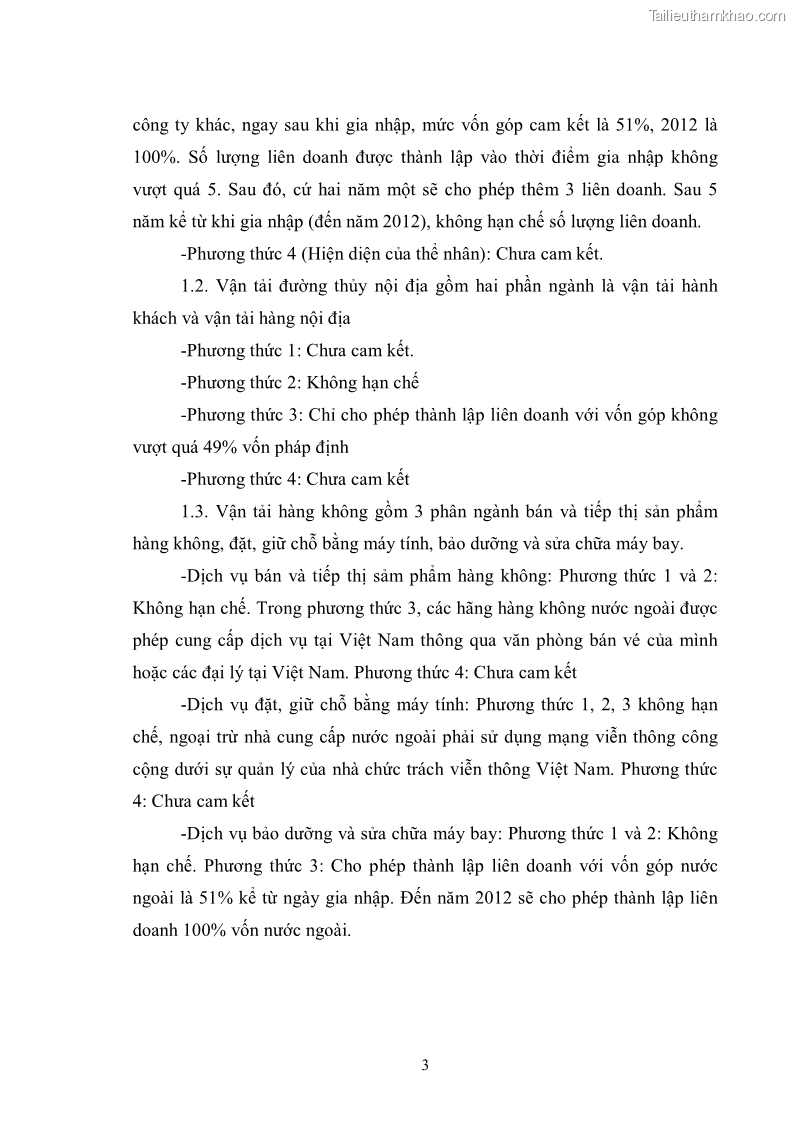 Tailieuthamkhao.com

công ty khác, ngay sau khi gia nhập, mức vốn góp cam kết là 51%, 2012 là 100%. Số lượng liên doanh được thành lập vào thời điểm gia nhập không vượt quá 5. Sau đó, cứ hai năm một sẽ cho phép thêm 3 liên doanh. Sau 5 năm kể từ khi gia nhập (đến năm 2012), không hạn chế số lượng liên doanh.

-Phương thức 4 (Hiện diện của thể nhân): Chưa cam kết.

1.2. Vận tải đường thủy nội địa gồm hai phần ngành là vận tải hành khách và vận tải hàng nội địa

-Phương thức 1: Chưa cam kết.

-Phương thức 2: Không hạn chế

-Phương thức 3: Chỉ cho phép thành lập liên doanh với vốn góp không vượt quá 49% vốn pháp định

-Phương thức 4: Chưa cam kết

1.3. Vận tải hàng không gồm 3 phân ngành bán và tiếp thị sản phẩm hàng không, đặt, giữ chỗ bằng máy tính, bảo dưỡng và sửa chữa máy bay.

-Dịch vụ bán và tiếp thị sảm phẩm hàng không: Phương thức 1 và 2: Không hạn chế. Trong phương thức 3, các hãng hàng không nước ngoài được phép cung cấp dịch vụ tại Việt Nam thông qua văn phòng bán vé của mình hoặc các đại lý tại Việt Nam. Phương thức 4: Chưa cam kết

-Dịch vụ đặt, giữ chỗ bằng máy tính: Phương thức 1, 2, 3 không hạn chế, ngoại trừ nhà cung cấp nước ngoài phải sử dụng mạng viễn thông công cộng dưới sự quản lý của nhà chức trách viễn thông Việt Nam. Phương thức 4: Chưa cam kết

-Dịch vụ bảo dưỡng và sửa chữa máy bay: Phương thức 1 và 2: Không hạn chế. Phương thức 3: Cho phép thành lập liên doanh với vốn góp nước ngoài là 51% kể từ ngày gia nhập. Đến năm 2012 sẽ cho phép thành lập liên doanh 100% vốn nước ngoài.

3